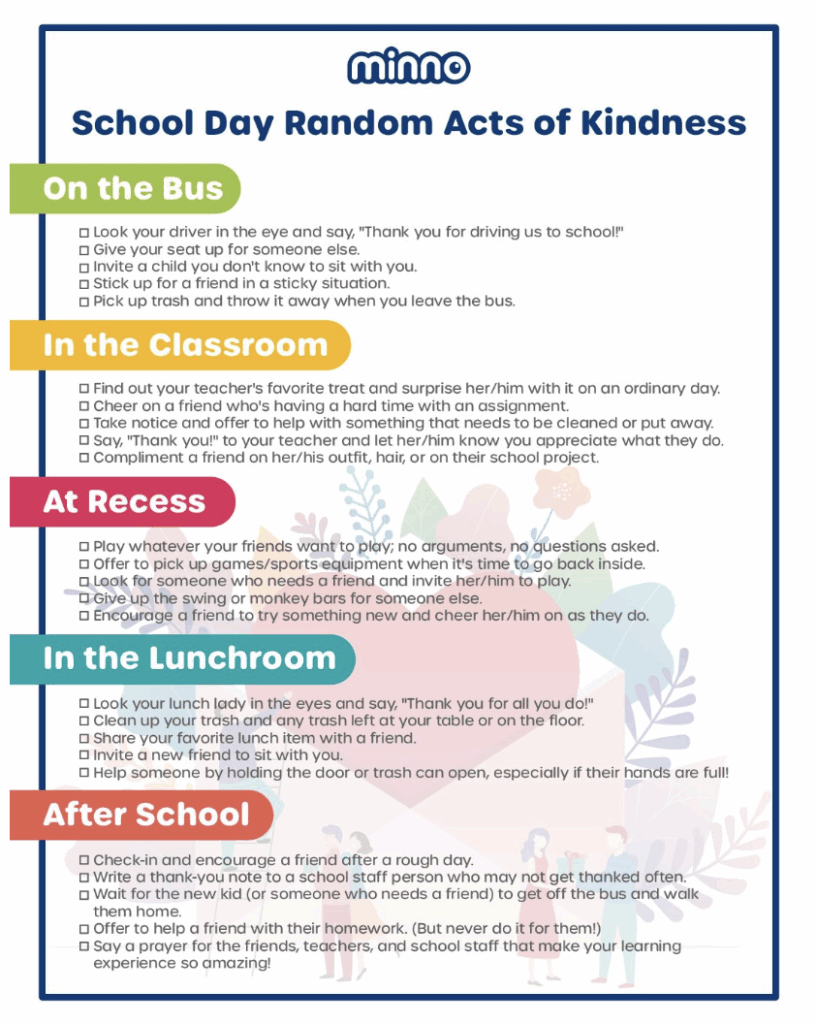 minno

School Day Random Acts of Kindness

On the Bus

☐ Look your driver in the eye and say, "Thank you for driving us to school!"
☐ Give your seat up for someone else.
☐ Invite a child you don't know to sit with you.
☐ Stick up for a friend in a sticky situation.
☐ Pick up trash and throw it away when you leave the bus.

In the Classroom

☐ Find out your teacher's favorite treat and surprise her/him with it on an ordinary day.
☐ Cheer on a friend who's having a hard time with an assignment.
☐ Take notice and offer to help with something that needs to be cleaned or put away.
☐ Say, "Thank you!" to your teacher and let her/him know you appreciate what they do.
☐ Compliment a friend on her/his outfit, hair, or on their school project.

At Recess

☐ Play whatever your friends want to play; no arguments, no questions asked.
☐ Offer to pick up games/sports equipment when it's time to go back inside.
☐ Look for someone who needs a friend and invite her/him to play.
☐ Give up the swing or monkey bars for someone else.
☐ Encourage a friend to try something new and cheer her/him on as they do.

In the Lunchroom

☐ Look your lunch lady in the eyes and say, "Thank you for all you do!"
☐ Clean up your trash and any trash left at your table or on the floor.
☐ Share your favorite lunch item with a friend.
☐ Invite a new friend to sit with you.
☐ Help someone by holding the door or trash can open, especially if their hands are full!

After School

☐ Check-in and encourage a friend after a rough day.
☐ Write a thank-you note to a school staff person who may not get thanked often.
☐ Wait for the new kid (or someone who needs a friend) to get off the bus and walk them home.
☐ Offer to help a friend with their homework. (But never do it for them!)
☐ Say a prayer for the friends, teachers, and school staff that make your learning experience so amazing!